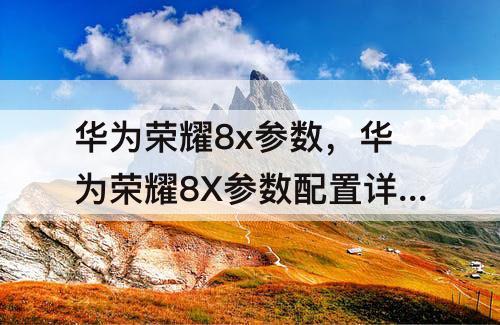 华为荣耀8x参数，华为荣耀8X参数配置详...